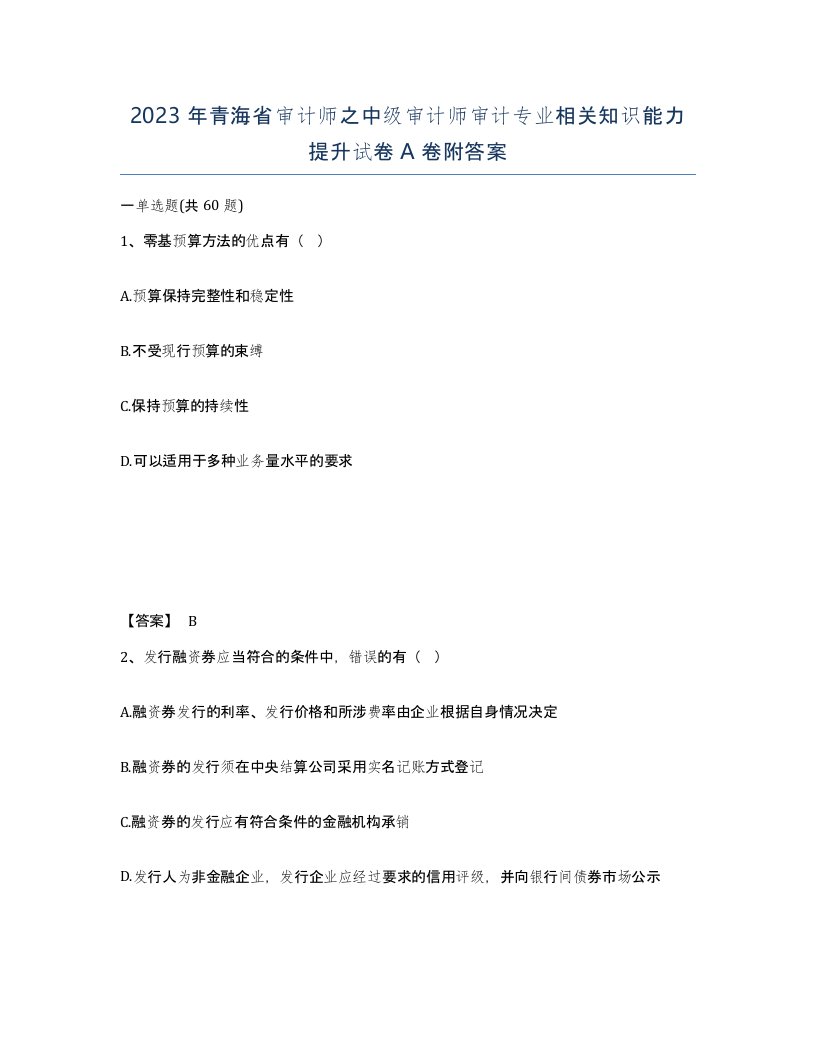 2023年青海省审计师之中级审计师审计专业相关知识能力提升试卷A卷附答案

一单选题(共60题)

1、零基预算方法的优点有（ ）

A.预算保持完整性和稳定性

B.不受现行预算的束缚

C.保持预算的持续性

D.可以适用于多种业务量水平的要求

【答案】 B

2、发行融资券应当符合的条件中，错误的有（ ）

A.融资券发行的利率、发行价格和所涉费率由企业根据自身情况决定

B.融资券的发行须在中央结算公司采用实名记账方式登记

C.融资券的发行应有符合条件的金融机构承销

D.发行人为非金融企业，发行企业应经过要求的信用评级，并向银行间债券市场公示